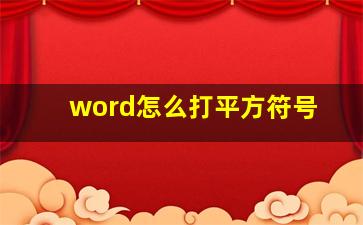 word怎么打平方符号